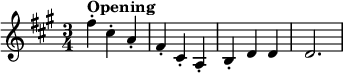 Opening

$\frac{3}{4}$